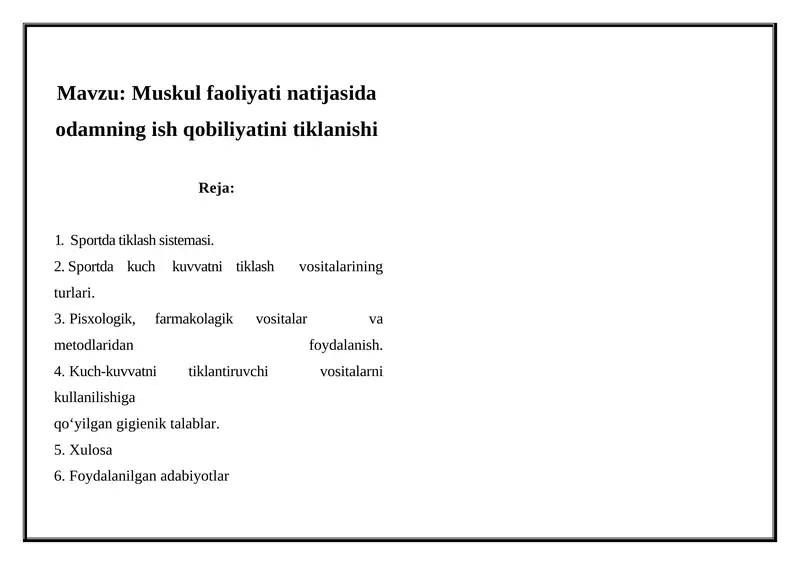 Mavzu: Muskul faoliyati natijasida odamning ish qobiliyatini tiklanishi

Reja:

1. Sportda tiklash sistemasi.
2. Sportda kuch kuvvatni tiklash vositalarining turlari.
3. Pisxologik, farmakolagik vositalar va metodlaridan foydalanish.
4. Kuch-kuvvatni tiklantiruvchi vositalarni kullanilishiga
qo‘yilgan gigienik talablar.
5. Xulosa
6. Foydalanilgan adabiyotlar